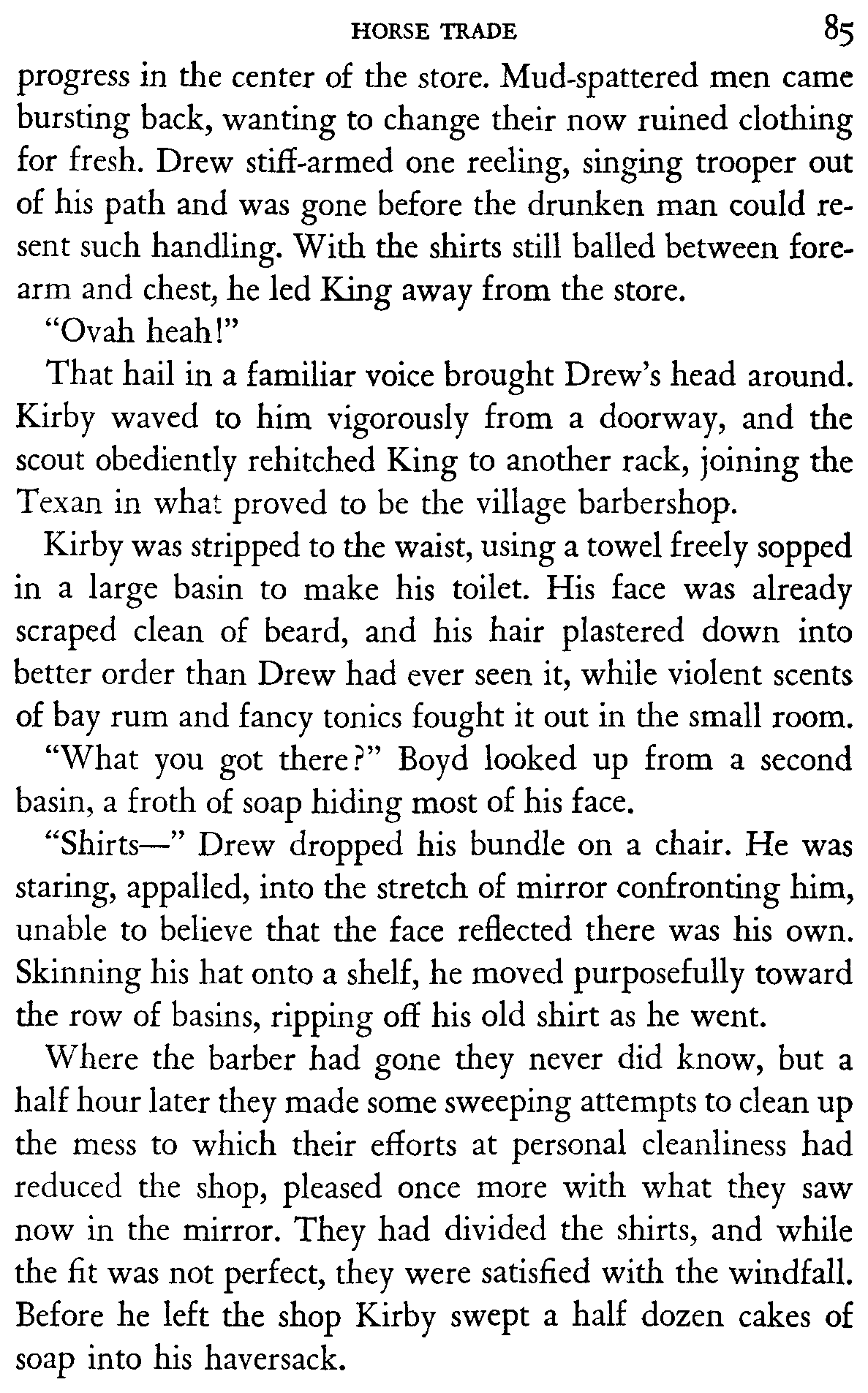 HORSE TRADE 85

progress in the center of the store. Mud-spattered men came bursting back, wanting to change their now ruined clothing for fresh. Drew stiff-armed one reeling, singing trooper out of his path and was gone before the drunken man could resent such handling. With the shirts still balled between forearm and chest, he led King away from the store.

"Ovah heah!"

That hail in a familiar voice brought Drew's head around. Kirby waved to him vigorously from a doorway, and the scout obediently rehitched King to another rack, joining the Texan in what proved to be the village barbershop.

Kirby was stripped to the waist, using a towel freely sopped in a large basin to make his toilet. His face was already scraped clean of beard, and his hair plastered down into better order than Drew had ever seen it, while violent scents of bay rum and fancy tonics fought it out in the small room.

"What you got there?" Boyd looked up from a second basin, a froth of soap hiding most of his face.

"Shirts—" Drew dropped his bundle on a chair. He was staring, appalled, into the stretch of mirror confronting him, unable to believe that the face reflected there was his own. Skinning his hat onto a shelf, he moved purposefully toward the row of basins, ripping off his old shirt as he went.

Where the barber had gone they never did know, but a half hour later they made some sweeping attempts to clean up the mess to which their efforts at personal cleanliness had reduced the shop, pleased once more with what they saw now in the mirror. They had divided the shirts, and while the fit was not perfect, they were satisfied with the windfall. Before he left the shop Kirby swept a half dozen cakes of soap into his haversack.